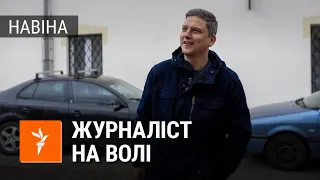 НАВІНА

ЖУРНАЛІСТ НА ВОЛІ